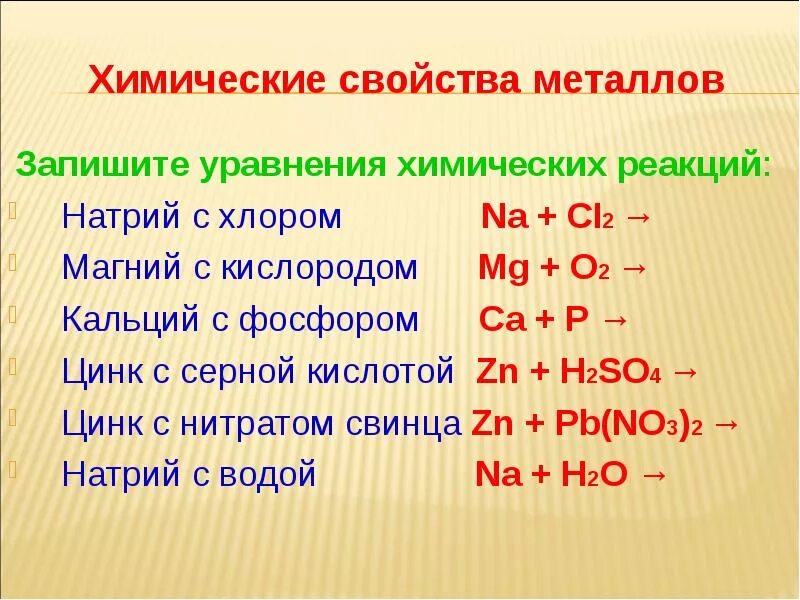 Химические свойства металлов

Запишите уравнения химических реакций:

Натрий с хлором $Na + Cl_2 \rightarrow$

Магний с кислородом $Mg + O_2 \rightarrow$

Кальций с фосфором $Ca + P \rightarrow$

Цинк с серной кислотой $Zn + H_2SO_4 \rightarrow$

Цинк с нитратом свинца $Zn + Pb(NO_3)_2 \rightarrow$

Натрий с водой $Na + H_2O \rightarrow$